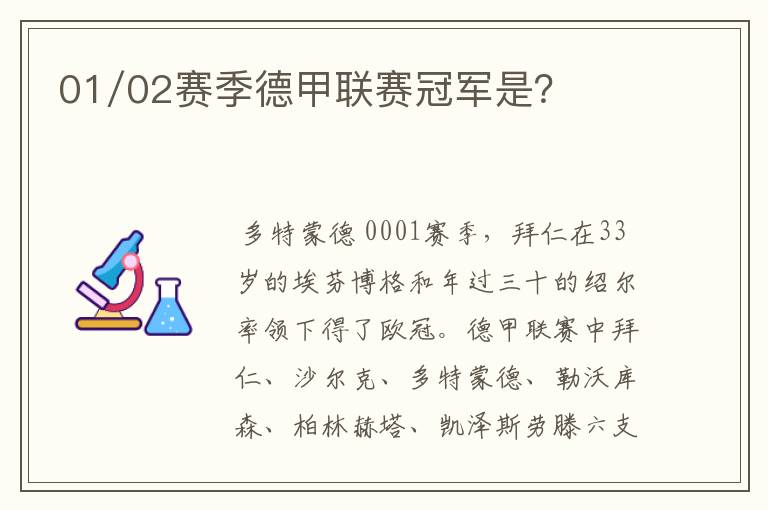 01/02赛季德甲联赛冠军是?

多特蒙德 0001赛季，拜仁在33岁的埃芬博格和年过三十的绍尔率领下得了欧冠。德甲联赛中拜仁、沙尔克、多特蒙德、勒沃库森、柏林赫塔、凯泽斯劳滕六支